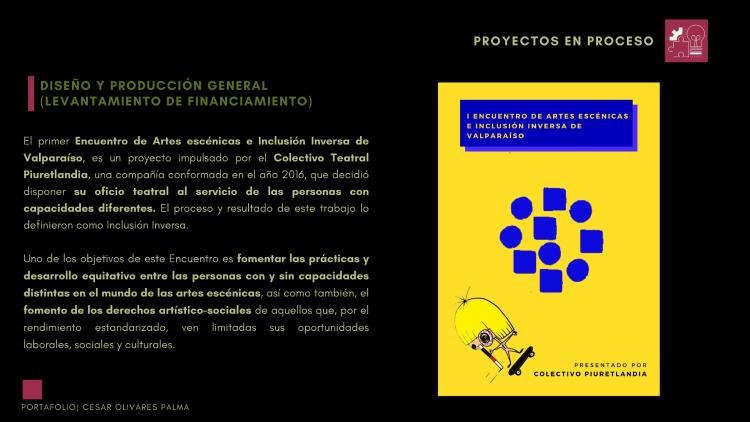 PROYECTOS EN PROCESO

DISEÑO Y PRODUCCIÓN GENERAL (LEVANTAMIENTO DE FINANCIAMIENTO)

El primer Encuentro de Artes escénicas e Inclusión Inversa de Valparaíso, es un proyecto impulsado por el Colectivo Teatral Piuretlandia, una compañía conformada en el año 2016, que decidió disponer su oficio teatral al servicio de las personas con capacidades diferentes. El proceso y resultado de este trabajo lo definieron como Inclusión Inversa.

Uno de los objetivos de este Encuentro es fomentar las prácticas y desarrollo equitativo entre las personas con y sin capacidades distintas en el mundo de las artes escénicas, así como también, el fomento de los derechos artístico-sociales de aquellos que, por el rendimiento estandarizado, ven limitadas sus oportunidades laborales, sociales y culturales.

I ENCUENTRO DE ARTES ESCÉNICAS E INCLUSIÓN INVERSA DE VALPARAÍSO

PRESENTADO POR
COLECTIVO PIURETLANDIA

PORTAFOLIO| CÉSAR OLIVARES PALMA